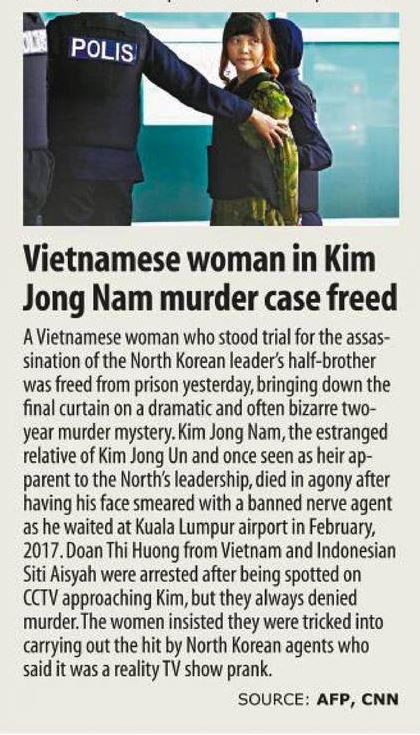 POLIS

Vietnamese woman in Kim Jong Nam murder case freed

A Vietnamese woman who stood trial for the assassination of the North Korean leader's half-brother was freed from prison yesterday, bringing down the final curtain on a dramatic and often bizarre two-year murder mystery. Kim Jong Nam, the estranged relative of Kim Jong Un and once seen as heir apparent to the North's leadership, died in agony after having his face smeared with a banned nerve agent as he waited at Kuala Lumpur airport in February, 2017. Doan Thi Huong from Vietnam and Indonesian Siti Aisyah were arrested after being spotted on CCTV approaching Kim, but they always denied murder. The women insisted they were tricked into carrying out the hit by North Korean agents who said it was a reality TV show prank.

SOURCE: AFP, CNN